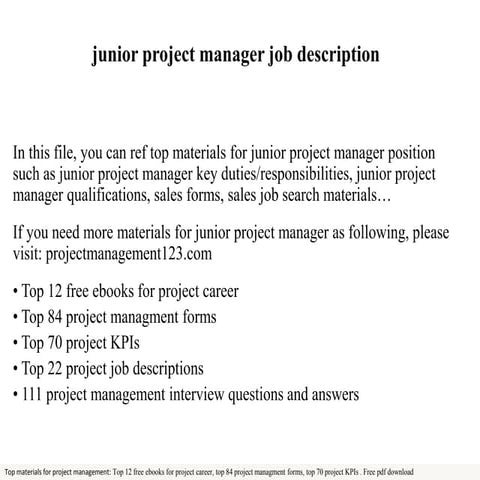 junior project manager job description

In this file, you can ref top materials for junior project manager position such as junior project manager key duties/responsibilities, junior project manager qualifications, sales forms, sales job search materials…

If you need more materials for junior project manager as following, please visit: projectmanagement123.com

• Top 12 free ebooks for project career
• Top 84 project managment forms
• Top 70 project KPIs
• Top 22 project job descriptions
• 111 project management interview questions and answers

Top materials for project management: Top 12 free ebooks for project career, top 84 project managment forms, top 70 project KPIs . Free pdf download